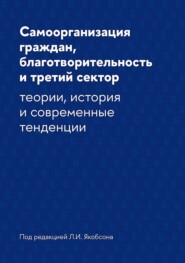 Самоорганизация граждан, благотворительность и третий сектор

теории, история и современные тенденции

Под редакцией Л.И. Якобсона